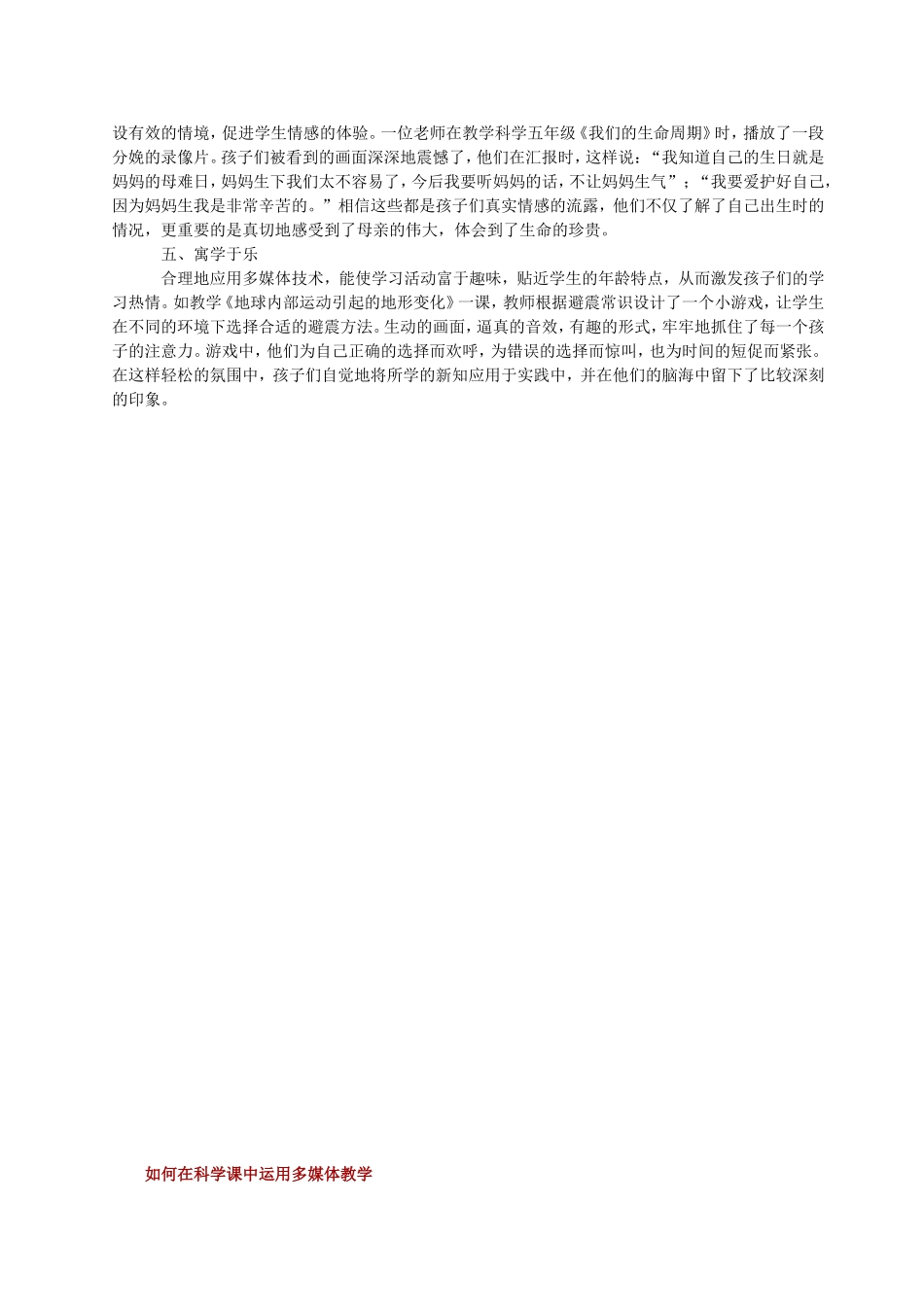 设有效的情境，促进学生情感的体验。一位老师在教学科学五年级《我们的生命周期》时，播放了一段分娩的录像片。孩子们被看到的画面深深地震憾了，他们在汇报时，这样说：“我知道自己的生日就是妈妈的母难日，妈妈生下我们太不容易了，今后我要听妈妈的话，不让妈妈生气”；“我要爱护好自己，因为妈妈生我是非常辛苦的。”相信这些都是孩子们真实情感的流露，他们不仅了解了自己出生时的情况，更重要的是真切地感受到了母亲的伟大，体会到了生命的珍贵。

五、寓学于乐

合理地应用多媒体技术，能使学习活动富于趣味，贴近学生的年龄特点，从而激发孩子们的学习热情。如教学《地球内部运动引起的地形变化》一课，教师根据避震常识设计了一个小游戏，让学生在不同的环境下选择合适的避震方法。生动的画面，逼真的音效，有趣的形式，牢牢地抓住了每一个孩子的注意力。游戏中，他们为自己正确的选择而欢呼，为错误的选择而惊叫，也为时间的短促而紧张。在这样轻松的氛围中，孩子们自觉地将所学的新知应用于实践中，并在他们的脑海中留下了比较深刻的印象。

如何在科学课中运用多媒体教学